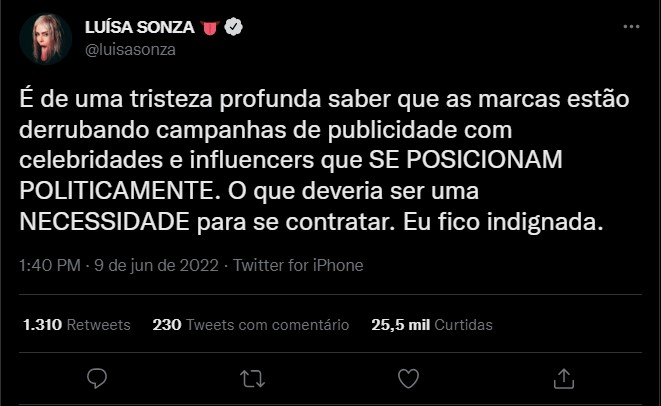 LUÍSA SONZA 👅
@luisasonza

É de uma tristeza profunda saber que as marcas estão derrubando campanhas de publicidade com celebridades e influencers que SE POSICIONAM POLITICAMENTE. O que deveria ser uma NECESSIDADE para se contratar. Eu fico indignada.

1:40 PM · 9 de jun de 2022 · Twitter for iPhone

1.310 Retweets 230 Tweets com comentário 25,5 mil Curtidas